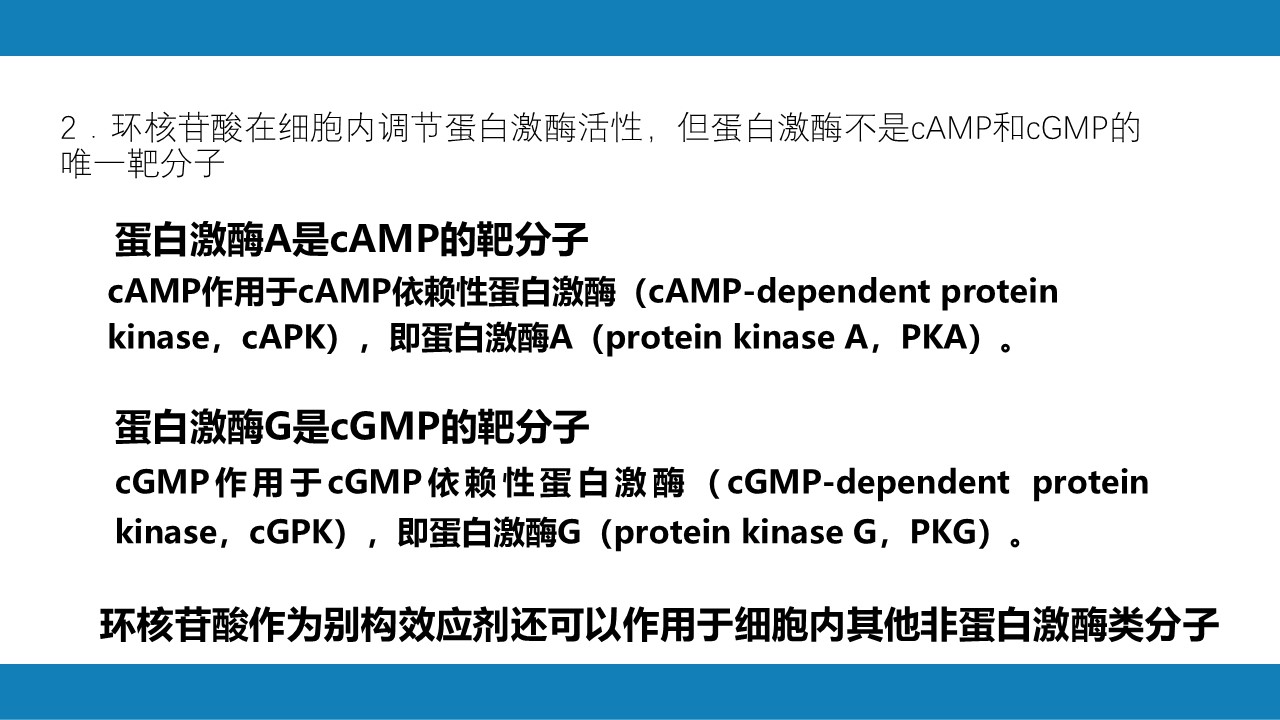 2．环核苷酸在细胞内调节蛋白激酶活性，但蛋白激酶不是cAMP和cGMP的唯一靶分子

蛋白激酶A是cAMP的靶分子

cAMP作用于cAMP依赖性蛋白激酶（cAMP-dependent protein kinase，cAPK），即蛋白激酶A（protein kinase A，PKA）。

蛋白激酶G是cGMP的靶分子

cGMP作用于cGMP依赖性蛋白激酶（cGMP-dependent protein kinase，cGPK），即蛋白激酶G（protein kinase G，PKG）。

环核苷酸作为别构效应剂还可以作用于细胞内其他非蛋白激酶类分子